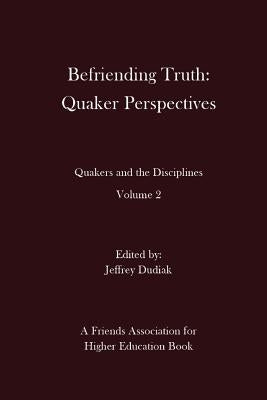 Befriending Truth:
Quaker Perspectives

Quakers and the Disciplines

Volume 2

Edited by:
Jeffrey Dudiak

A Friends Association for
Higher Education Book